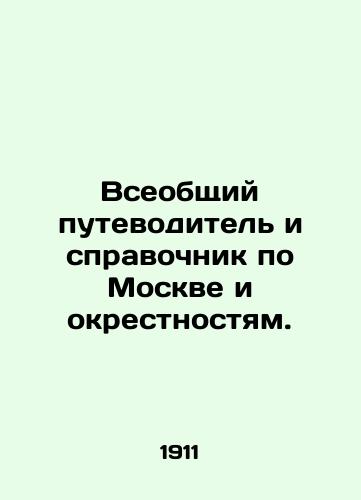 Всеобщий путеводитель и справочник по Москве и окрестностям.

1911